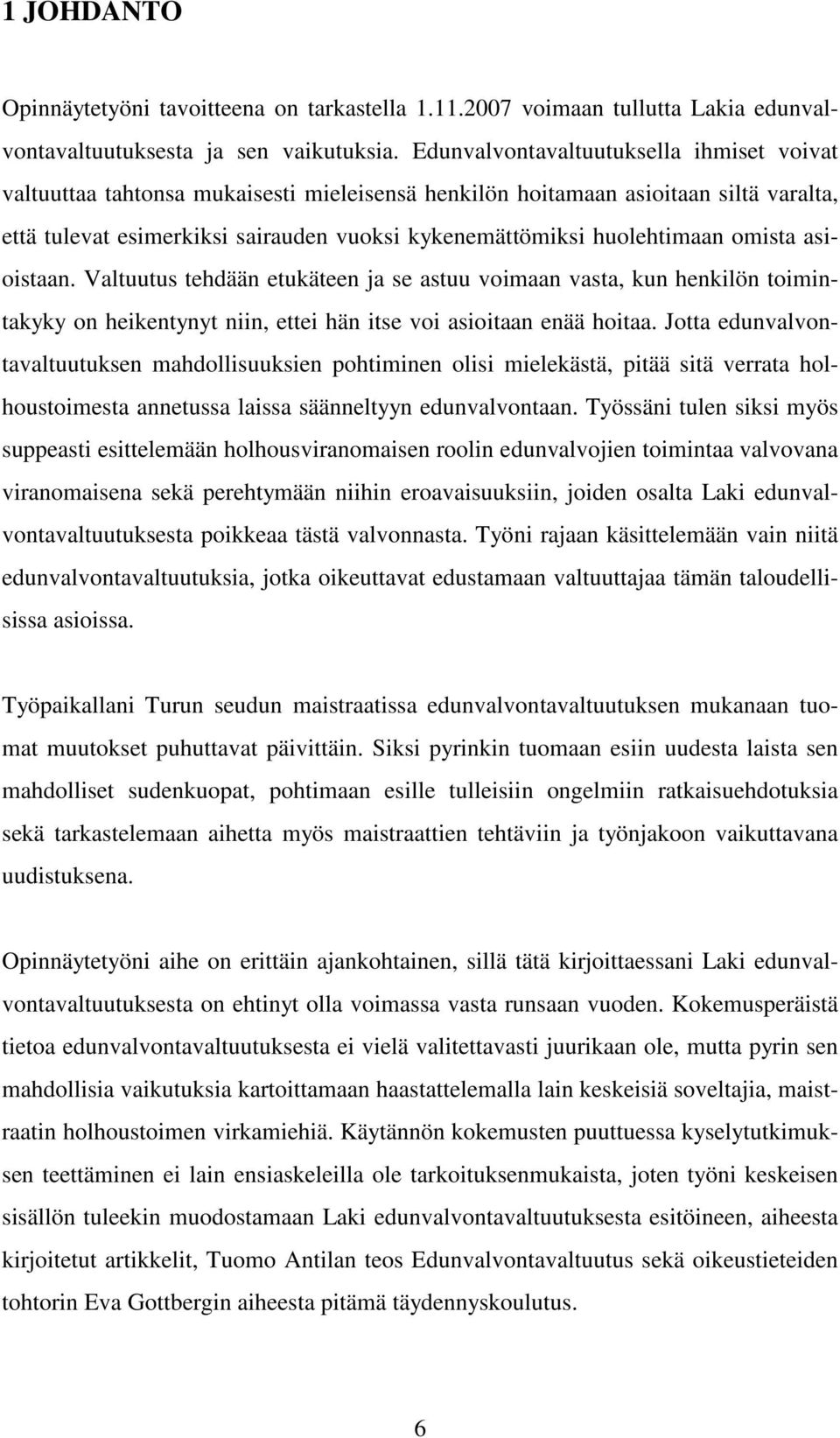 1 JOHDANTO

Opinnäytetyöni tavoitteena on tarkastella 1.11.2007 voimaan tullutta Lakia edunvalvontavaltuutuksesta ja sen vaikutuksia. Edunvalvontavaltuutuksella ihmiset voivat valtuuttaa tahtonsa mukaisesti mieleisensä henkilön hoitamaan asioitaan siltä varalta, että tulevat esimerkiksi sairauden vuoksi kykenemättömiksi huolehtimaan omista asioistaan. Valtuutus tehdään etukäteen ja se astuu voimaan vasta, kun henkilön toimintakyky on heikentynyt niin, ettei hän itse voi asioitaan enää hoitaa. Jotta edunvalvontavaltuutuksen mahdollisuuksien pohtiminen olisi mielekästä, pitää sitä verrata holhoustoimesta annetussa laissa säänneltyyn edunvalvontaan. Työssäni tulen siksi myös suppeasti esittelemään holhousviranomaisen roolin edunvalvojien toimintaa valvovana viranomaisena sekä perehtymään niihin eroavaisuuksiin, joiden osalta Laki edunvalvontavaltuutuksesta poikkeaa tästä valvonnasta. Työni rajaan käsittelemään vain niitä edunvalvontavaltuutuksia, jotka oikeuttavat edustamaan valtuuttajaa tämän taloudellisissa asioissa.

Työpaikallani Turun seudun maistraatissa edunvalvontavaltuutuksen mukanaan tuomat muutokset puhuttavat päivittäin. Siksi pyrinkin tuomaan esiin uudesta laista sen mahdolliset sudenkuopat, pohtimaan esille tulleisiin ongelmiin ratkaisuehdotuksia sekä tarkastelemaan aihetta myös maistraattien tehtäviin ja työnjakoon vaikuttavana uudistuksena.

Opinnäytetyöni aihe on erittäin ajankohtainen, sillä tätä kirjoittaessani Laki edunvalvontavaltuutuksesta on ehtinyt olla voimassa vasta runsaan vuoden. Kokemusperäistä tietoa edunvalvontavaltuutuksesta ei vielä valitettavasti juurikaan ole, mutta pyrin sen mahdollisia vaikutuksia kartoittamaan haastattelemalla lain keskeisiä soveltajia, maistraatin holhoustoimen virkamiehiä. Käytännön kokemusten puuttuessa kyselytutkimuksen teettäminen ei lain ensiaskeleilla ole tarkoituksenmukaista, joten työni keskeisen sisällön tuleekin muodostamaan Laki edunvalvontavaltuutuksesta esitöineen, aiheesta kirjoitetut artikkelit, Tuomo Antilan teos Edunvalvontavaltuutus sekä oikeustieteiden tohtorin Eva Gottbergin aiheesta pitämä täydennyskoulutus.

6